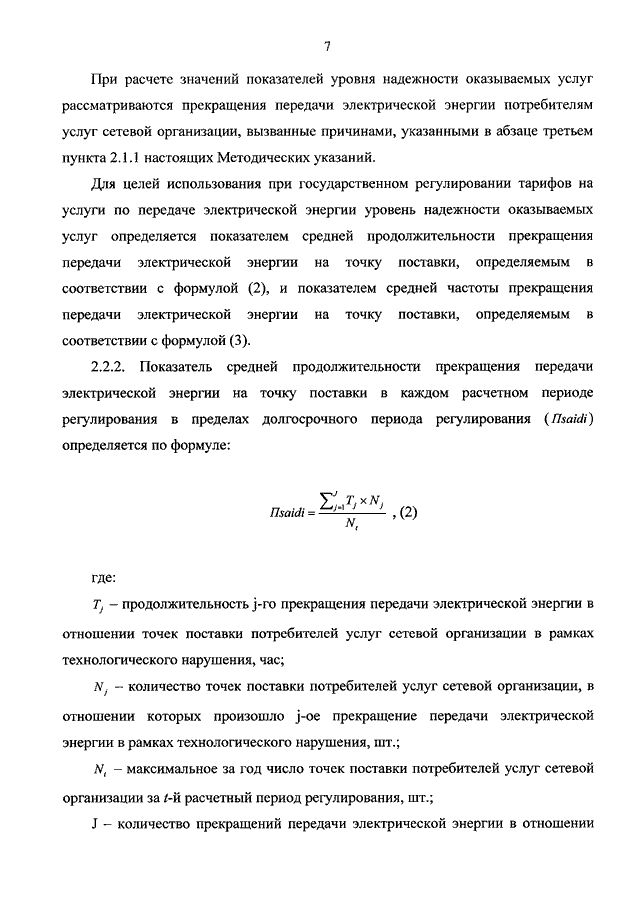 7

При расчете значений показателей уровня надежности оказываемых услуг рассматриваются прекращения передачи электрической энергии потребителям услуг сетевой организации, вызванные причинами, указанными в абзаце третьем пункта 2.1.1 настоящих Методических указаний.

Для целей использования при государственном регулировании тарифов на услуги по передаче электрической энергии уровень надежности оказываемых услуг определяется показателем средней продолжительности прекращения передачи электрической энергии на точку поставки, определяемым в соответствии с формулой (2), и показателем средней частоты прекращения передачи электрической энергии на точку поставки, определяемым в соответствии с формулой (3).

2.2.2. Показатель средней продолжительности прекращения передачи электрической энергии на точку поставки в каждом расчетном периоде регулирования в пределах долгосрочного периода регулирования ($Пsaidi$) определяется по формуле:

$Пsaidi = \frac{\sum_{j=1}^{J} T_j \times N_j}{N_t}$ , (2)

где:

$T_j$ – продолжительность j-го прекращения передачи электрической энергии в отношении точек поставки потребителей услуг сетевой организации в рамках технологического нарушения, час;

$N_j$ – количество точек поставки потребителей услуг сетевой организации, в отношении которых произошло j-ое прекращение передачи электрической энергии в рамках технологического нарушения, шт.;

$N_t$ – максимальное за год число точек поставки потребителей услуг сетевой организации за $t$-й расчетный период регулирования, шт.;

J – количество прекращений передачи электрической энергии в отношении